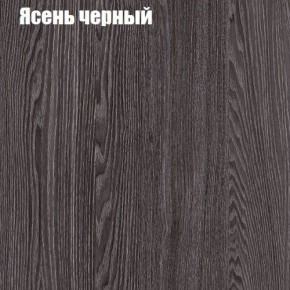 Ясень черный